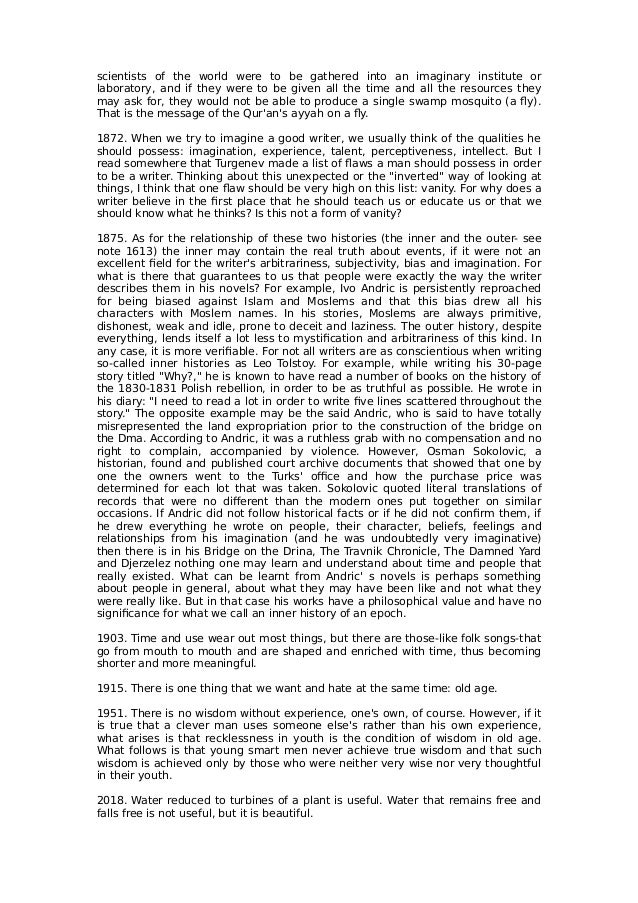 scientists of the world were to be gathered into an imaginary institute or laboratory, and if they were to be given all the time and all the resources they may ask for, they would not be able to produce a single swamp mosquito (a fly). That is the message of the Qur'an's ayyah on a fly.

1872. When we try to imagine a good writer, we usually think of the qualities he should possess: imagination, experience, talent, perceptiveness, intellect. But I read somewhere that Turgenev made a list of flaws a man should possess in order to be a writer. Thinking about this unexpected or the "inverted" way of looking at things, I think that one flaw should be very high on this list: vanity. For why does a writer believe in the first place that he should teach us or educate us or that we should know what he thinks? Is this not a form of vanity?

1875. As for the relationship of these two histories (the inner and the outer- see note 1613) the inner may contain the real truth about events, if it were not an excellent field for the writer's arbitrariness, subjectivity, bias and imagination. For what is there that guarantees to us that people were exactly the way the writer describes them in his novels? For example, Ivo Andric is persistently reproached for being biased against Islam and Moslems and that this bias drew all his characters with Moslem names. In his stories, Moslems are always primitive, dishonest, weak and idle, prone to deceit and laziness. The outer history, despite everything, lends itself a lot less to mystification and arbitrariness of this kind. In any case, it is more verifiable. For not all writers are as conscientious when writing so-called inner histories as Leo Tolstoy. For example, while writing his 30-page story titled "Why?," he is known to have read a number of books on the history of the 1830-1831 Polish rebellion, in order to be as truthful as possible. He wrote in his diary: "I need to read a lot in order to write five lines scattered throughout the story." The opposite example may be the said Andric, who is said to have totally misrepresented the land expropriation prior to the construction of the bridge on the Dma. According to Andric, it was a ruthless grab with no compensation and no right to complain, accompanied by violence. However, Osman Sokolovic, a historian, found and published court archive documents that showed that one by one the owners went to the Turks' office and how the purchase price was determined for each lot that was taken. Sokolovic quoted literal translations of records that were no different than the modern ones put together on similar occasions. If Andric did not follow historical facts or if he did not confirm them, if he drew everything he wrote on people, their character, beliefs, feelings and relationships from his imagination (and he was undoubtedly very imaginative) then there is in his Bridge on the Drina, The Travnik Chronicle, The Damned Yard and Djerzelez nothing one may learn and understand about time and people that really existed. What can be learnt from Andric' s novels is perhaps something about people in general, about what they may have been like and not what they were really like. But in that case his works have a philosophical value and have no significance for what we call an inner history of an epoch.

1903. Time and use wear out most things, but there are those-like folk songs-that go from mouth to mouth and are shaped and enriched with time, thus becoming shorter and more meaningful.

1915. There is one thing that we want and hate at the same time: old age.

1951. There is no wisdom without experience, one's own, of course. However, if it is true that a clever man uses someone else's rather than his own experience, what arises is that recklessness in youth is the condition of wisdom in old age. What follows is that young smart men never achieve true wisdom and that such wisdom is achieved only by those who were neither very wise nor very thoughtful in their youth.

2018. Water reduced to turbines of a plant is useful. Water that remains free and falls free is not useful, but it is beautiful.